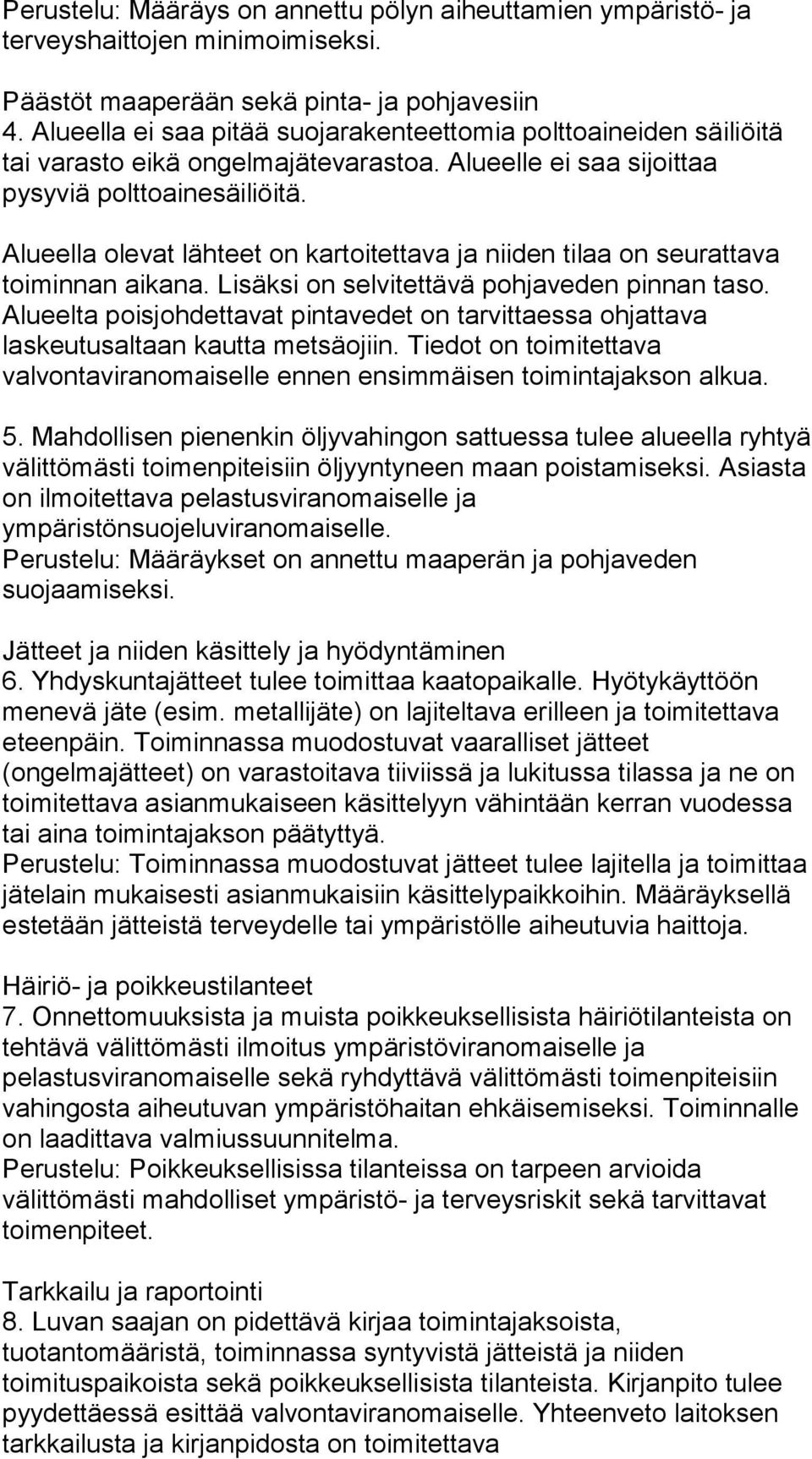 Perustelu: Määräys on annettu pölyn aiheuttamien ympäristö- ja terveyshaittojen minimoimiseksi.

Päästöt maaperään sekä pinta- ja pohjavesiin
4. Alueella ei saa pitää suojarakenteettomia polttoaineiden säiliöitä tai varasto eikä ongelmajätevarastoa. Alueelle ei saa sijoittaa pysyviä polttoainesäiliöitä.

Alueella olevat lähteet on kartoitettava ja niiden tilaa on seurattava toiminnan aikana. Lisäksi on selvitettävä pohjaveden pinnan taso. Alueelta poisjohdettavat pintavedet on tarvittaessa ohjattava laskeutusaltaan kautta metsäojiin. Tiedot on toimitettava valvontaviranomaiselle ennen ensimmäisen toimintajakson alkua.

5. Mahdollisen pienenkin öljyvahingon sattuessa tulee alueella ryhtyä välittömästi toimenpiteisiin öljyyntyneen maan poistamiseksi. Asiasta on ilmoitettava pelastusviranomaiselle ja ympäristönsuojeluviranomaiselle.
Perustelu: Määräykset on annettu maaperän ja pohjaveden suojaamiseksi.

Jätteet ja niiden käsittely ja hyödyntäminen
6. Yhdyskuntajätteet tulee toimittaa kaatopaikalle. Hyötykäyttöön menevä jäte (esim. metallijäte) on lajiteltava erilleen ja toimitettava eteenpäin. Toiminnassa muodostuvat vaaralliset jätteet (ongelmajätteet) on varastoitava tiiviissä ja lukitussa tilassa ja ne on toimitettava asianmukaiseen käsittelyyn vähintään kerran vuodessa tai aina toimintajakson päätyttyä.
Perustelu: Toiminnassa muodostuvat jätteet tulee lajitella ja toimittaa jätelain mukaisesti asianmukaisiin käsittelypaikkoihin. Määräyksellä estetään jätteistä terveydelle tai ympäristölle aiheutuvia haittoja.

Häiriö- ja poikkeustilanteet
7. Onnettomuuksista ja muista poikkeuksellisista häiriötilanteista on tehtävä välittömästi ilmoitus ympäristöviranomaiselle ja pelastusviranomaiselle sekä ryhdyttävä välittömästi toimenpiteisiin vahingosta aiheutuvan ympäristöhaitan ehkäisemiseksi. Toiminnalle on laadittava valmiussuunnitelma.
Perustelu: Poikkeuksellisissa tilanteissa on tarpeen arvioida välittömästi mahdolliset ympäristö- ja terveysriskit sekä tarvittavat toimenpiteet.

Tarkkailu ja raportointi
8. Luvan saajan on pidettävä kirjaa toimintajaksoista, tuotantomääristä, toiminnassa syntyvistä jätteistä ja niiden toimituspaikoista sekä poikkeuksellisista tilanteista. Kirjanpito tulee pyydettäessä esittää valvontaviranomaiselle. Yhteenveto laitoksen tarkkailusta ja kirjanpidosta on toimitettava